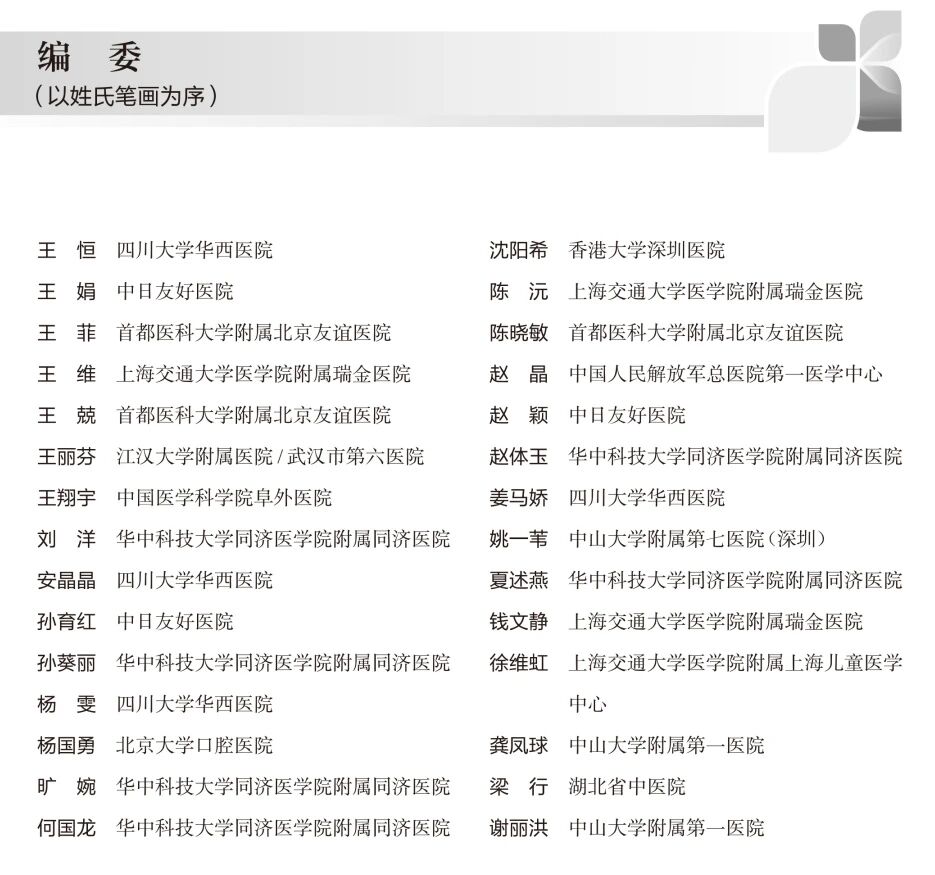 编　委
（以姓氏笔画为序）

王　恒　四川大学华西医院
王　娟　中日友好医院
王　菲　首都医科大学附属北京友谊医院
王　维　上海交通大学医学院附属瑞金医院
王　兢　首都医科大学附属北京友谊医院
王丽芬　江汉大学附属医院 / 武汉市第六医院
王翔宇　中国医学科学院阜外医院
刘　洋　华中科技大学同济医学院附属同济医院
安晶晶　四川大学华西医院
孙育红　中日友好医院
孙葵丽　华中科技大学同济医学院附属同济医院
杨　雯　四川大学华西医院
杨国勇　北京大学口腔医院
旷　婉　华中科技大学同济医学院附属同济医院
何国龙　华中科技大学同济医学院附属同济医院

沈阳希　香港大学深圳医院
陈　沅　上海交通大学医学院附属瑞金医院
陈晓敏　首都医科大学附属北京友谊医院
赵　晶　中国人民解放军总医院第一医学中心
赵　颖　中日友好医院
赵体玉　华中科技大学同济医学院附属同济医院
姜马娇　四川大学华西医院
姚一苇　中山大学附属第七医院（深圳）
夏述燕　华中科技大学同济医学院附属同济医院
钱文静　上海交通大学医学院附属瑞金医院
徐维虹　上海交通大学医学院附属上海儿童医学中心
龚凤球　中山大学附属第一医院
梁　行　湖北省中医院
谢丽洪　中山大学附属第一医院